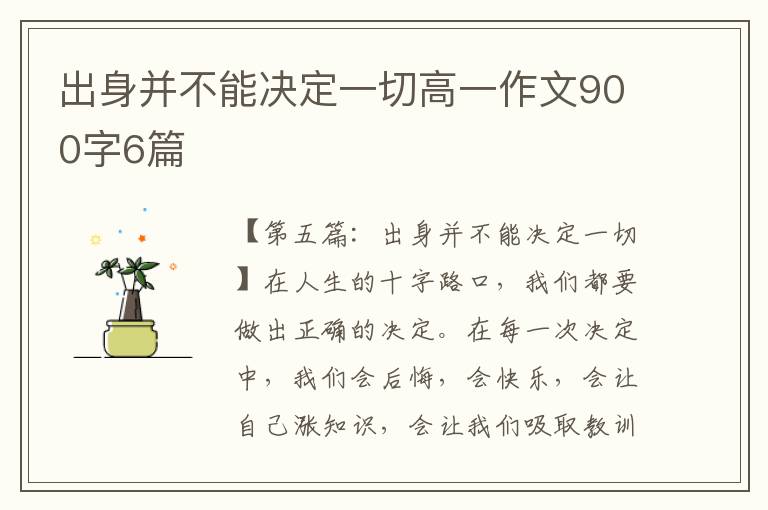 出身并不能决定一切高一作文900字6篇

【第五篇：出身并不能决定一切】在人生的十字路口，我们都要做出正确的决定。在每一次决定中，我们会后悔，会快乐，会让自己涨知识，会让我们吸取教训